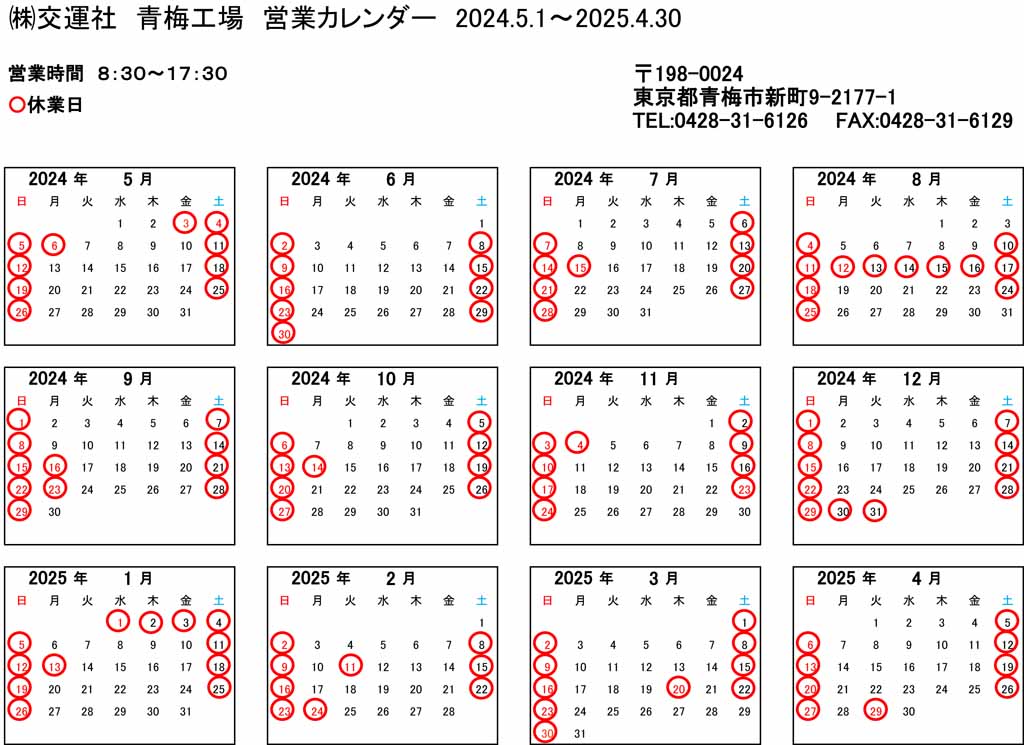 ㈱交運社　青梅工場　営業カレンダー　2024.5.1～2025.4.30

営業時間　8:30～17:30
○休業日

〒198-0024
東京都青梅市新町9-2177-1
TEL:0428-31-6126　FAX:0428-31-6129

2024 年　5 月

| 日 | 月 | 火 | 水 | 木 | 金 | 土 |
|---|---|---|---|---|---|---|
| | | | 1 | 2 | 3 | 4 |
| 5 | 6 | 7 | 8 | 9 | 10 | 11 |
| 12 | 13 | 14 | 15 | 16 | 17 | 18 |
| 19 | 20 | 21 | 22 | 23 | 24 | 25 |
| 26 | 27 | 28 | 29 | 30 | 31 | |

2024 年　6 月

| 日 | 月 | 火 | 水 | 木 | 金 | 土 |
|---|---|---|---|---|---|---|
| | | | | | | 1 |
| 2 | 3 | 4 | 5 | 6 | 7 | 8 |
| 9 | 10 | 11 | 12 | 13 | 14 | 15 |
| 16 | 17 | 18 | 19 | 20 | 21 | 22 |
| 23 | 24 | 25 | 26 | 27 | 28 | 29 |
| 30 | | | | | | |

2024 年　7 月

| 日 | 月 | 火 | 水 | 木 | 金 | 土 |
|---|---|---|---|---|---|---|
| | 1 | 2 | 3 | 4 | 5 | 6 |
| 7 | 8 | 9 | 10 | 11 | 12 | 13 |
| 14 | 15 | 16 | 17 | 18 | 19 | 20 |
| 21 | 22 | 23 | 24 | 25 | 26 | 27 |
| 28 | 29 | 30 | 31 | | | |

2024 年　8 月

| 日 | 月 | 火 | 水 | 木 | 金 | 土 |
|---|---|---|---|---|---|---|
| | | | | 1 | 2 | 3 |
| 4 | 5 | 6 | 7 | 8 | 9 | 10 |
| 11 | 12 | 13 | 14 | 15 | 16 | 17 |
| 18 | 19 | 20 | 21 | 22 | 23 | 24 |
| 25 | 26 | 27 | 28 | 29 | 30 | 31 |

2024 年　9 月

| 日 | 月 | 火 | 水 | 木 | 金 | 土 |
|---|---|---|---|---|---|---|
| 1 | 2 | 3 | 4 | 5 | 6 | 7 |
| 8 | 9 | 10 | 11 | 12 | 13 | 14 |
| 15 | 16 | 17 | 18 | 19 | 20 | 21 |
| 22 | 23 | 24 | 25 | 26 | 27 | 28 |
| 29 | 30 | | | | | |

2024 年　10 月

| 日 | 月 | 火 | 水 | 木 | 金 | 土 |
|---|---|---|---|---|---|---|
| | | 1 | 2 | 3 | 4 | 5 |
| 6 | 7 | 8 | 9 | 10 | 11 | 12 |
| 13 | 14 | 15 | 16 | 17 | 18 | 19 |
| 20 | 21 | 22 | 23 | 24 | 25 | 26 |
| 27 | 28 | 29 | 30 | 31 | | |

2024 年　11 月

| 日 | 月 | 火 | 水 | 木 | 金 | 土 |
|---|---|---|---|---|---|---|
| | | | | | 1 | 2 |
| 3 | 4 | 5 | 6 | 7 | 8 | 9 |
| 10 | 11 | 12 | 13 | 14 | 15 | 16 |
| 17 | 18 | 19 | 20 | 21 | 22 | 23 |
| 24 | 25 | 26 | 27 | 28 | 29 | 30 |

2024 年　12 月

| 日 | 月 | 火 | 水 | 木 | 金 | 土 |
|---|---|---|---|---|---|---|
| 1 | 2 | 3 | 4 | 5 | 6 | 7 |
| 8 | 9 | 10 | 11 | 12 | 13 | 14 |
| 15 | 16 | 17 | 18 | 19 | 20 | 21 |
| 22 | 23 | 24 | 25 | 26 | 27 | 28 |
| 29 | 30 | 31 | | | | |

2025 年　1 月

| 日 | 月 | 火 | 水 | 木 | 金 | 土 |
|---|---|---|---|---|---|---|
| | | | 1 | 2 | 3 | 4 |
| 5 | 6 | 7 | 8 | 9 | 10 | 11 |
| 12 | 13 | 14 | 15 | 16 | 17 | 18 |
| 19 | 20 | 21 | 22 | 23 | 24 | 25 |
| 26 | 27 | 28 | 29 | 30 | 31 | |

2025 年　2 月

| 日 | 月 | 火 | 水 | 木 | 金 | 土 |
|---|---|---|---|---|---|---|
| | | | | | | 1 |
| 2 | 3 | 4 | 5 | 6 | 7 | 8 |
| 9 | 10 | 11 | 12 | 13 | 14 | 15 |
| 16 | 17 | 18 | 19 | 20 | 21 | 22 |
| 23 | 24 | 25 | 26 | 27 | 28 | |

2025 年　3 月

| 日 | 月 | 火 | 水 | 木 | 金 | 土 |
|---|---|---|---|---|---|---|
| | | | | | | 1 |
| 2 | 3 | 4 | 5 | 6 | 7 | 8 |
| 9 | 10 | 11 | 12 | 13 | 14 | 15 |
| 16 | 17 | 18 | 19 | 20 | 21 | 22 |
| 23 | 24 | 25 | 26 | 27 | 28 | 29 |
| 30 | 31 | | | | | |

2025 年　4 月

| 日 | 月 | 火 | 水 | 木 | 金 | 土 |
|---|---|---|---|---|---|---|
| | | 1 | 2 | 3 | 4 | 5 |
| 6 | 7 | 8 | 9 | 10 | 11 | 12 |
| 13 | 14 | 15 | 16 | 17 | 18 | 19 |
| 20 | 21 | 22 | 23 | 24 | 25 | 26 |
| 27 | 28 | 29 | 30 | | | |